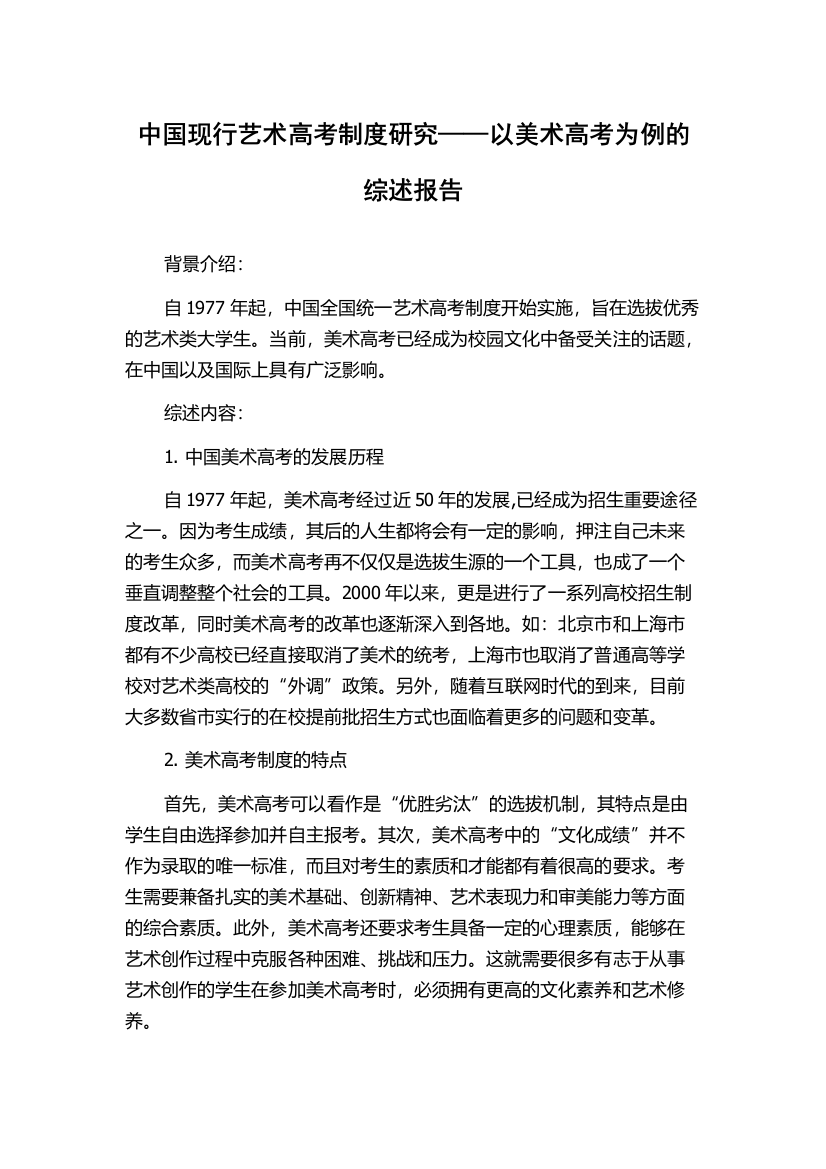 中国现行艺术高考制度研究——以美术高考为例的综述报告

背景介绍：

自 1977 年起，中国全国统一艺术高考制度开始实施，旨在选拔优秀的艺术类大学生。当前，美术高考已经成为校园文化中备受关注的话题，在中国以及国际上具有广泛影响。

综述内容：

1. 中国美术高考的发展历程

自 1977 年起，美术高考经过近 50 年的发展,已经成为招生重要途径之一。因为考生成绩，其后的人生都将会有一定的影响，押注自己未来的考生众多，而美术高考再不仅仅是选拔生源的一个工具，也成了一个垂直调整整个社会的工具。2000 年以来，更是进行了一系列高校招生制度改革，同时美术高考的改革也逐渐深入到各地。如：北京市和上海市都有不少高校已经直接取消了美术的统考，上海市也取消了普通高等学校对艺术类高校的“外调”政策。另外，随着互联网时代的到来，目前大多数省市实行的在校提前批招生方式也面临着更多的问题和变革。

2. 美术高考制度的特点

首先，美术高考可以看作是“优胜劣汰”的选拔机制，其特点是由学生自由选择参加并自主报考。其次，美术高考中的“文化成绩”并不作为录取的唯一标准，而且对考生的素质和才能都有着很高的要求。考生需要兼备扎实的美术基础、创新精神、艺术表现力和审美能力等方面的综合素质。此外，美术高考还要求考生具备一定的心理素质，能够在艺术创作过程中克服各种困难、挑战和压力。这就需要很多有志于从事艺术创作的学生在参加美术高考时，必须拥有更高的文化素养和艺术修养。